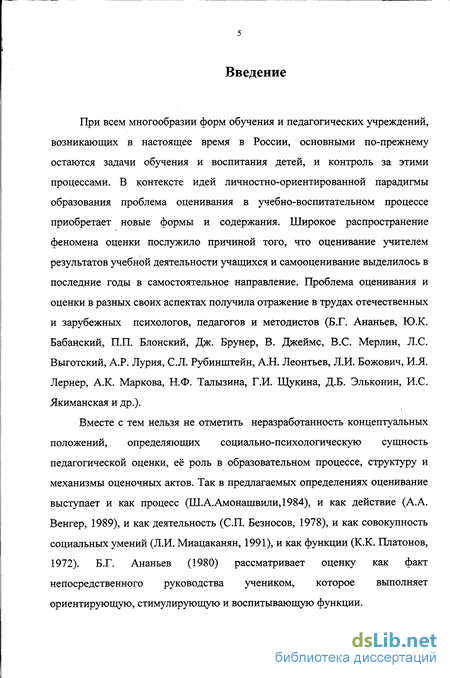 5

Введение

При всем многообразии форм обучения и педагогических учреждений, возникающих в настоящее время в России, основными по-прежнему остаются задачи обучения и воспитания детей, и контроль за этими процессами. В контексте идей личностно-ориентированной парадигмы образования проблема оценивания в учебно-воспитательном процессе приобретает новые формы и содержания. Широкое распространение феномена оценки послужило причиной того, что оценивание учителем результатов учебной деятельности учащихся и самооценивание выделилось в последние годы в самостоятельное направление. Проблема оценивания и оценки в разных своих аспектах получила отражение в трудах отечественных и зарубежных психологов, педагогов и методистов (Б.Г. Ананьев, Ю.К. Бабанский, П.П. Блонский, Дж. Брунер, В. Джеймс, В.С. Мерлин, Л.С. Выготский, А.Р. Лурия, С.Л. Рубинштейн, А.Н. Леонтьев, Л.И. Божович, И.Я. Лернер, А.К. Маркова, Н.Ф. Талызина, Г.И. Щукина, Д.Б. Эльконин, И.С. Якиманская и др.).

Вместе с тем нельзя не отметить неразработанность концептуальных положений, определяющих социально-психологическую сущность педагогической оценки, её роль в образовательном процессе, структуру и механизмы оценочных актов. Так в предлагаемых определениях оценивание выступает и как процесс (Ш.А.Амонашвили,1984), и как действие (А.А. Венгер, 1989), и как деятельность (С.П. Безносов, 1978), и как совокупность социальных умений (Л.И. Миацаканян, 1991), и как функции (К.К. Платонов, 1972). Б.Г. Ананьев (1980) рассматривает оценку как факт непосредственного руководства учеником, которое выполняет ориентирующую, стимулирующую и воспитывающую функции.

dsLib.net
библиотека диссертаций